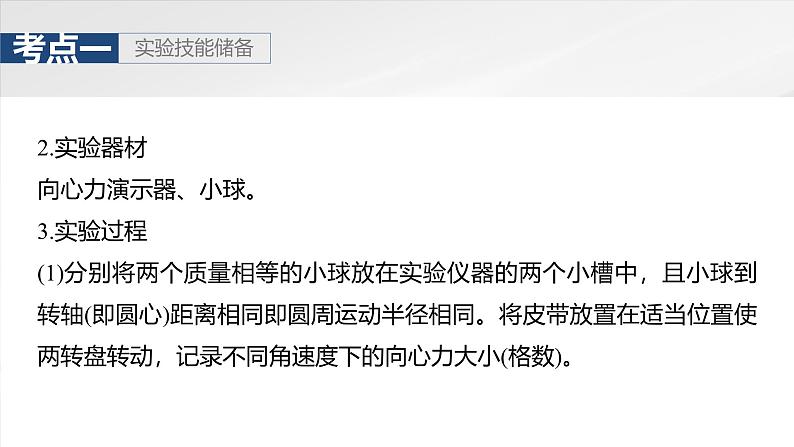 考点一 实验技能储备

2.实验器材

向心力演示器、小球。

3.实验过程

(1)分别将两个质量相等的小球放在实验仪器的两个小槽中，且小球到转轴(即圆心)距离相同即圆周运动半径相同。将皮带放置在适当位置使两转盘转动，记录不同角速度下的向心力大小(格数)。